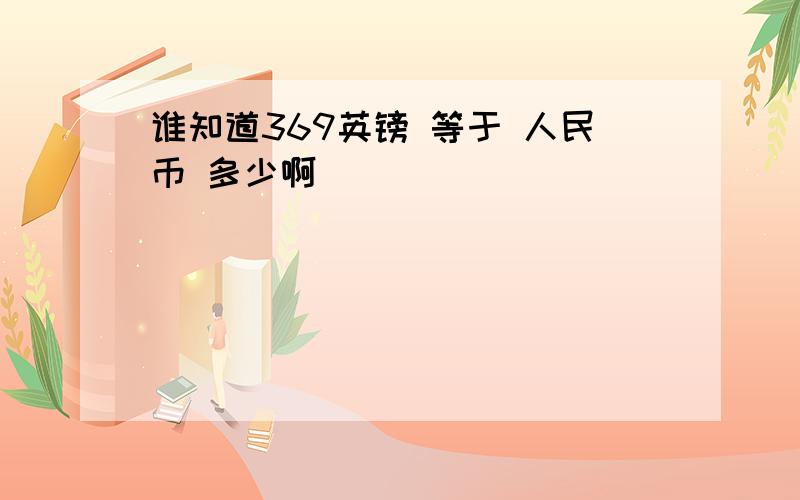 谁知道369英镑 等于 人民币 多少啊